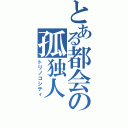 とある都会の孤独人
トリノコシティ